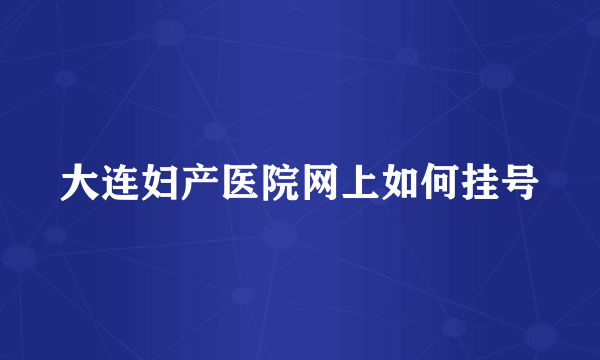 大连妇产医院网上如何挂号